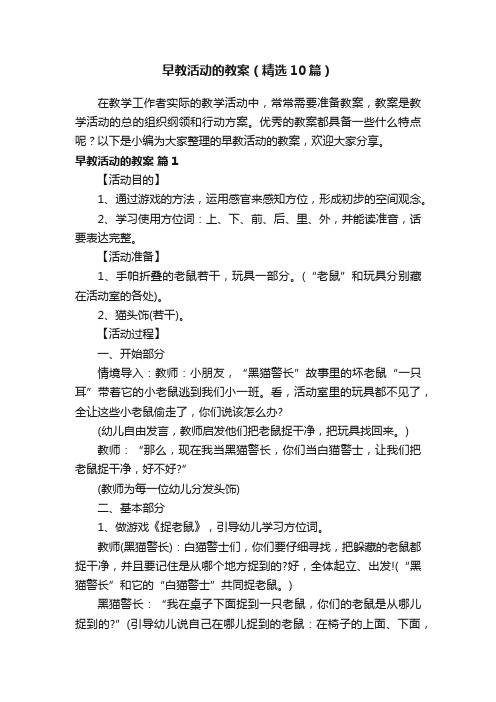 早教活动的教案（精选10篇）

在教学工作者实际的教学活动中，常常需要准备教案，教案是教学活动的总的组织纲领和行动方案。优秀的教案都具备一些什么特点呢？以下是小编为大家整理的早教活动的教案，欢迎大家分享。

早教活动的教案 篇1

【活动目的】

1、通过游戏的方法，运用感官来感知方位，形成初步的空间观念。

2、学习使用方位词：上、下、前、后、里、外，并能读准音，话要表达完整。

【活动准备】

1、手帕折叠的老鼠若干，玩具一部分。（“老鼠”和玩具分别藏在活动室的各处）。

2、猫头饰(若干)。

【活动过程】

一、开始部分

情境导入：教师：小朋友，“黑猫警长”故事里的坏老鼠“一只耳”带着它的小老鼠逃到我们小一班。看，活动室里的玩具都不见了，全让这些小老鼠偷走了，你们说该怎么办?

(幼儿自由发言，教师启发他们把老鼠捉干净，把玩具找回来。)

教师：“那么，现在我当黑猫警长，你们当白猫警士，让我们把老鼠捉干净，好不好?”

(教师为每一位幼儿分发头饰)

二、基本部分

1、做游戏《捉老鼠》，引导幼儿学习方位词。

教师(黑猫警长)：白猫警士们，你们要仔细寻找，把躲藏的老鼠都捉干净，并且要记住是从哪个地方捉到的?好，全体起立、出发!(“黑猫警长”和它的“白猫警士”共同捉老鼠。)

黑猫警长：“我在桌子下面捉到一只老鼠，你们的老鼠是从哪儿捉到的?”(引导幼儿说自己在哪儿捉到的老鼠：在椅子的上面、下面，